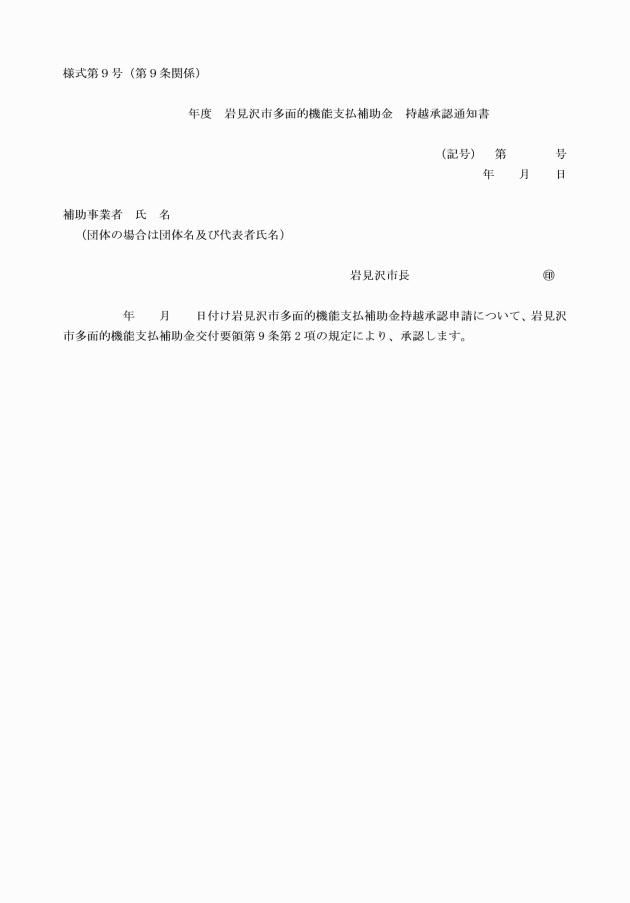 様式第９号（第９条関係）

年度　岩見沢市多面的機能支払補助金　持越承認通知書

（記号）　第　　　号
年　　月　　日

補助事業者　氏　名
（団体の場合は団体名及び代表者氏名）

岩見沢市長　　　　　　　　　㊞

年　　月　　日付け岩見沢市多面的機能支払補助金持越承認申請について、岩見沢市多面的機能支払補助金交付要領第９条第２項の規定により、承認します。